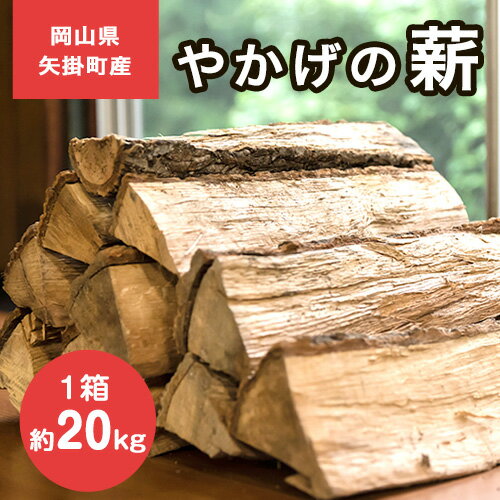 岡山県
矢掛町産

やかげの薪

1箱
約20kg